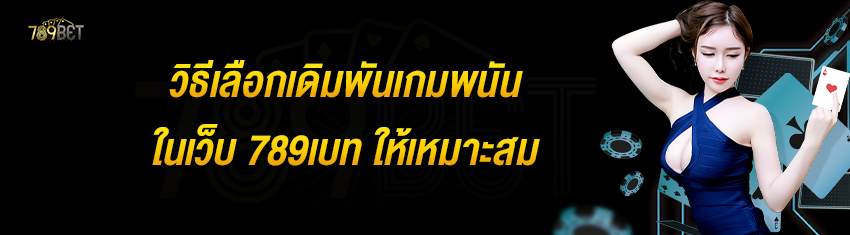 789BET

วิธีเลือกเดิมพันเกมพนัน
ในเว็บ 789เบท ให้เหมาะสม